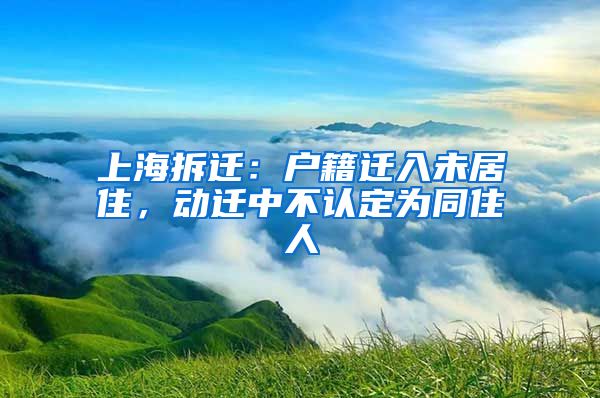 上海拆迁：户籍迁入未居住，动迁中不认定为同住人